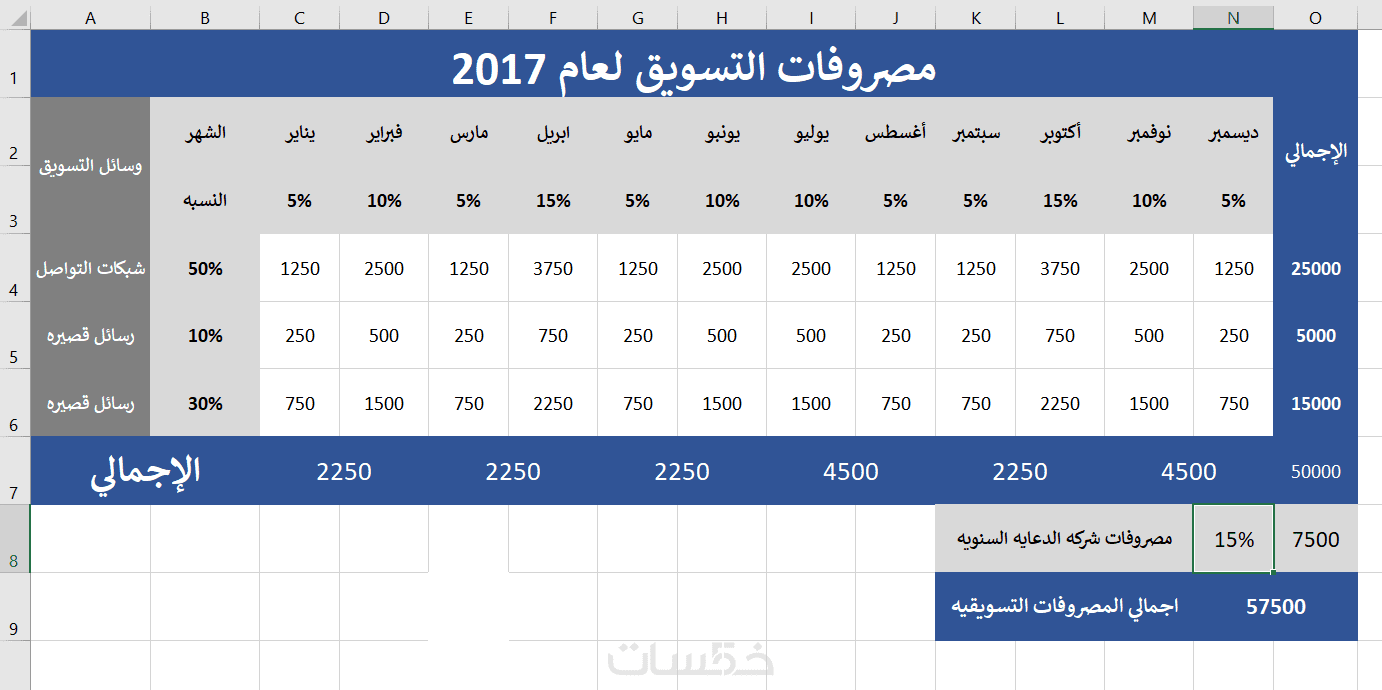 | | A | B | C | D | E | F | G | H | I | J | K | L | M | N | O |
|---|---|---|---|---|---|---|---|---|---|---|---|---|---|---|---|
| 1 | مصروفات التسويق لعام 2017 | | | | | | | | | | | | | | |
| 2 | وسائل التسويق | الشهر | يناير | فبراير | مارس | ابريل | مايو | يونيو | يوليو | أغسطس | سبتمبر | أكتوبر | نوفمبر | ديسمبر | الإجمالي |
| 3 | | النسبه | 5% | 10% | 5% | 15% | 5% | 10% | 10% | 5% | 5% | 15% | 10% | 5% | |
| 4 | شبكات التواصل | 50% | 1250 | 2500 | 1250 | 3750 | 1250 | 2500 | 2500 | 1250 | 1250 | 3750 | 2500 | 1250 | 25000 |
| 5 | رسائل قصيره | 10% | 250 | 500 | 250 | 750 | 250 | 500 | 500 | 250 | 250 | 750 | 500 | 250 | 5000 |
| 6 | رسائل قصيره | 30% | 750 | 1500 | 750 | 2250 | 750 | 1500 | 1500 | 750 | 750 | 2250 | 1500 | 750 | 15000 |
| 7 | الإجمالي | | 2250 | | 2250 | | 2250 | | 4500 | | 2250 | | 4500 | | 50000 |
| 8 | | | | | | | | | | | مصروفات شركه الدعايه السنويه | | | 15% | 7500 |
| 9 | | | | | | | | | | | اجمالي المصروفات التسويقيه | | | 57500 | |

خمسات